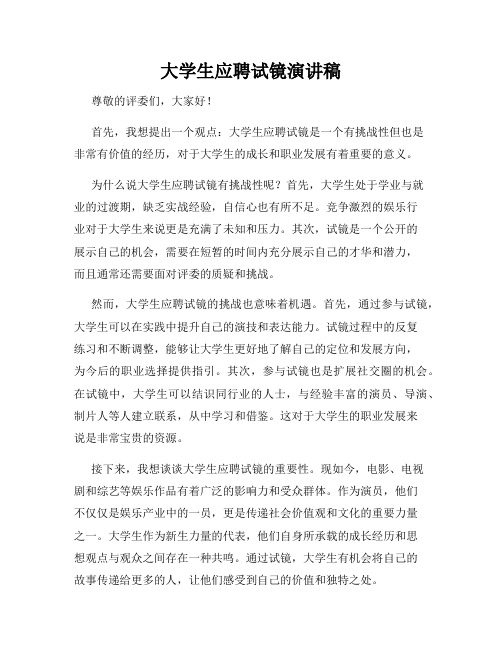 大学生应聘试镜演讲稿

尊敬的评委们，大家好！

首先，我想提出一个观点：大学生应聘试镜是一个有挑战性但也是非常有价值的经历，对于大学生的成长和职业发展有着重要的意义。

为什么说大学生应聘试镜有挑战性呢？首先，大学生处于学业与就业的过渡期，缺乏实战经验，自信心也有所不足。竞争激烈的娱乐行业对于大学生来说更是充满了未知和压力。其次，试镜是一个公开的展示自己的机会，需要在短暂的时间内充分展示自己的才华和潜力，而且通常还需要面对评委的质疑和挑战。

然而，大学生应聘试镜的挑战也意味着机遇。首先，通过参与试镜，大学生可以在实践中提升自己的演技和表达能力。试镜过程中的反复练习和不断调整，能够让大学生更好地了解自己的定位和发展方向，为今后的职业选择提供指引。其次，参与试镜也是扩展社交圈的机会。在试镜中，大学生可以结识同行业的人士，与经验丰富的演员、导演、制片人等人建立联系，从中学习和借鉴。这对于大学生的职业发展来说是非常宝贵的资源。

接下来，我想谈谈大学生应聘试镜的重要性。现如今，电影、电视剧和综艺等娱乐作品有着广泛的影响力和受众群体。作为演员，他们不仅仅是娱乐产业中的一员，更是传递社会价值观和文化的重要力量之一。大学生作为新生力量的代表，他们自身所承载的成长经历和思想观点与观众之间存在一种共鸣。通过试镜，大学生有机会将自己的故事传递给更多的人，让他们感受到自己的价值和独特之处。